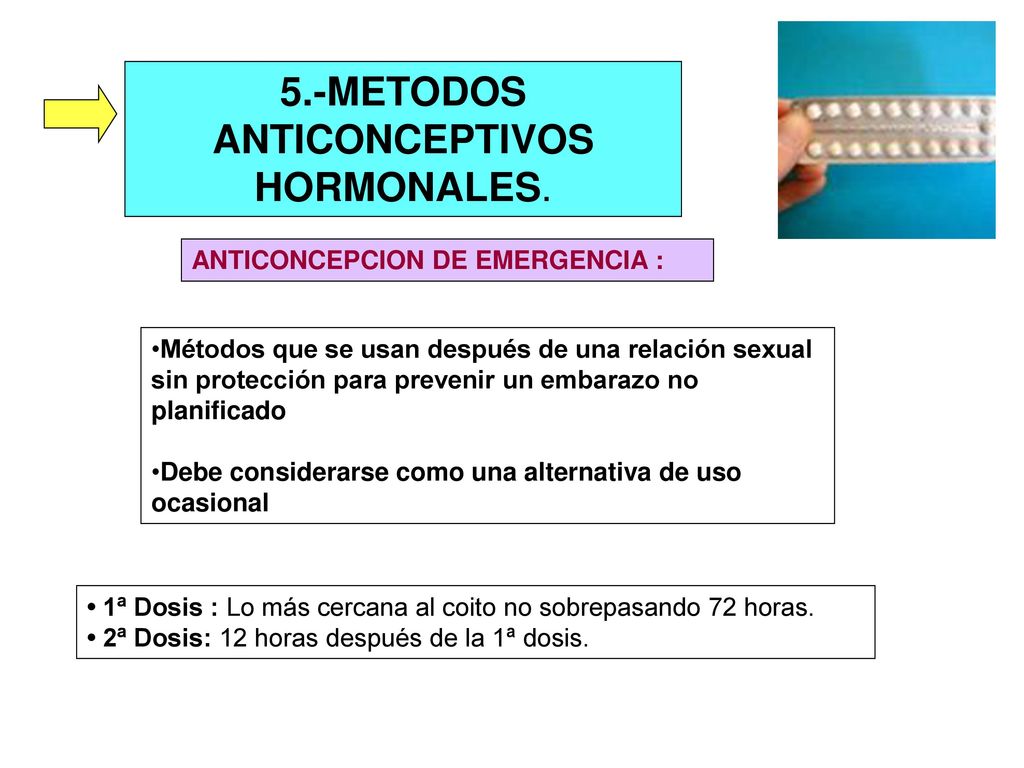 5.-METODOS ANTICONCEPTIVOS HORMONALES.

ANTICONCEPCION DE EMERGENCIA :

•Métodos que se usan después de una relación sexual sin protección para prevenir un embarazo no planificado

•Debe considerarse como una alternativa de uso ocasional

• 1ª Dosis : Lo más cercana al coito no sobrepasando 72 horas.
• 2ª Dosis: 12 horas después de la 1ª dosis.